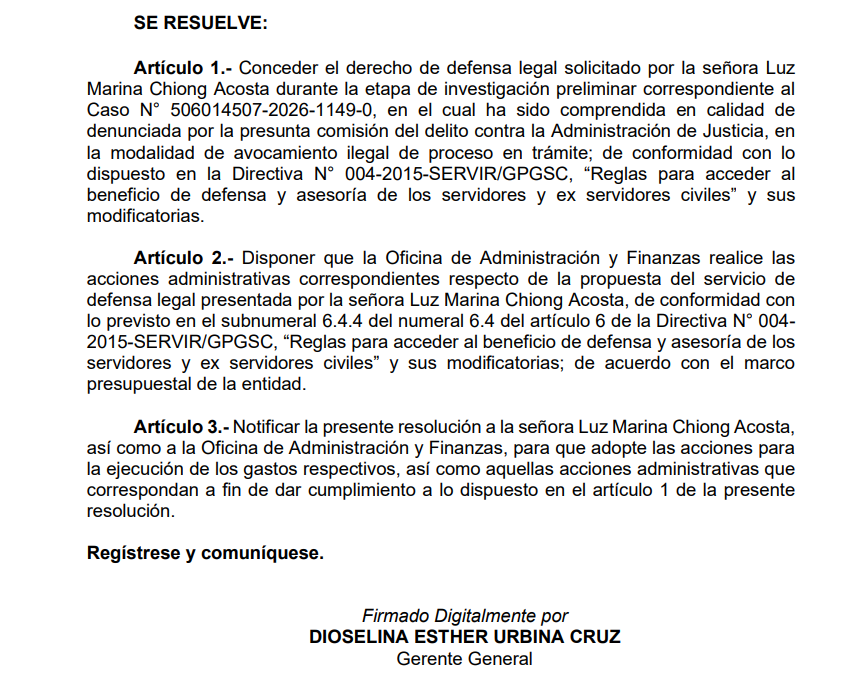 SE RESUELVE:

Artículo 1.- Conceder el derecho de defensa legal solicitado por la señora Luz Marina Chiong Acosta durante la etapa de investigación preliminar correspondiente al Caso N° 506014507-2026-1149-0, en el cual ha sido comprendida en calidad de denunciada por la presunta comisión del delito contra la Administración de Justicia, en la modalidad de avocamiento ilegal de proceso en trámite; de conformidad con lo dispuesto en la Directiva N° 004-2015-SERVIR/GPGSC, "Reglas para acceder al beneficio de defensa y asesoría de los servidores y ex servidores civiles" y sus modificatorias.

Artículo 2.- Disponer que la Oficina de Administración y Finanzas realice las acciones administrativas correspondientes respecto de la propuesta del servicio de defensa legal presentada por la señora Luz Marina Chiong Acosta, de conformidad con lo previsto en el subnumeral 6.4.4 del numeral 6.4 del artículo 6 de la Directiva N° 004-2015-SERVIR/GPGSC, "Reglas para acceder al beneficio de defensa y asesoría de los servidores y ex servidores civiles" y sus modificatorias; de acuerdo con el marco presupuestal de la entidad.

Artículo 3.- Notificar la presente resolución a la señora Luz Marina Chiong Acosta, así como a la Oficina de Administración y Finanzas, para que adopte las acciones para la ejecución de los gastos respectivos, así como aquellas acciones administrativas que correspondan a fin de dar cumplimiento a lo dispuesto en el artículo 1 de la presente resolución.

Regístrese y comuníquese.

Firmado Digitalmente por
DIOSELINA ESTHER URBINA CRUZ
Gerente General